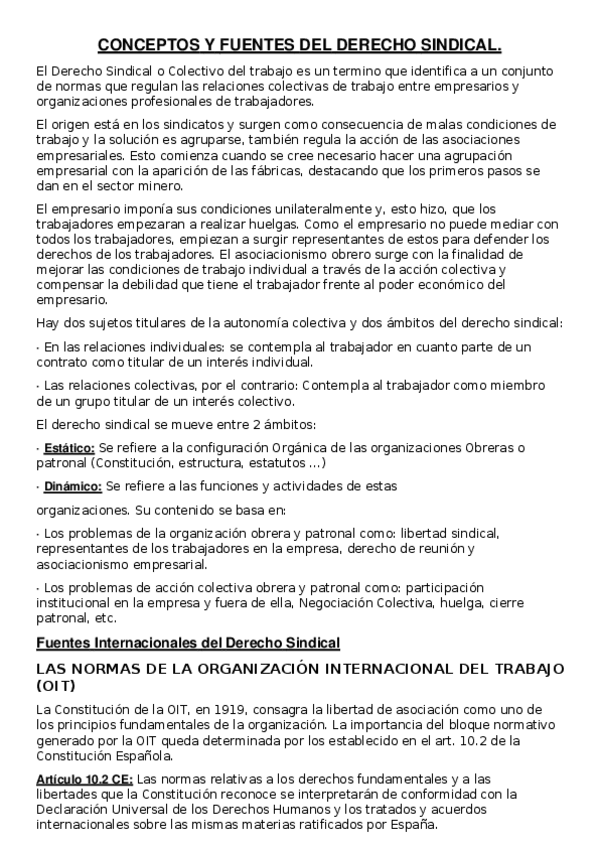 CONCEPTOS Y FUENTES DEL DERECHO SINDICAL.

El Derecho Sindical o Colectivo del trabajo es un termino que identifica a un conjunto de normas que regulan las relaciones colectivas de trabajo entre empresarios y organizaciones profesionales de trabajadores.

El origen está en los sindicatos y surgen como consecuencia de malas condiciones de trabajo y la solución es agruparse, también regula la acción de las asociaciones empresariales. Esto comienza cuando se cree necesario hacer una agrupación empresarial con la aparición de las fábricas, destacando que los primeros pasos se dan en el sector minero.

El empresario imponía sus condiciones unilateralmente y, esto hizo, que los trabajadores empezaran a realizar huelgas. Como el empresario no puede mediar con todos los trabajadores, empiezan a surgir representantes de estos para defender los derechos de los trabajadores. El asociacionismo obrero surge con la finalidad de mejorar las condiciones de trabajo individual a través de la acción colectiva y compensar la debilidad que tiene el trabajador frente al poder económico del empresario.

Hay dos sujetos titulares de la autonomía colectiva y dos ámbitos del derecho sindical:

· En las relaciones individuales: se contempla al trabajador en cuanto parte de un contrato como titular de un interés individual.

· Las relaciones colectivas, por el contrario: Contempla al trabajador como miembro de un grupo titular de un interés colectivo.

El derecho sindical se mueve entre 2 ámbitos:

· Estático: Se refiere a la configuración Orgánica de las organizaciones Obreras o patronal (Constitución, estructura, estatutos ...)

· Dinámico: Se refiere a las funciones y actividades de estas

organizaciones. Su contenido se basa en:

· Los problemas de la organización obrera y patronal como: libertad sindical, representantes de los trabajadores en la empresa, derecho de reunión y asociacionismo empresarial.

· Los problemas de acción colectiva obrera y patronal como: participación institucional en la empresa y fuera de ella, Negociación Colectiva, huelga, cierre patronal, etc.

Fuentes Internacionales del Derecho Sindical

LAS NORMAS DE LA ORGANIZACIÓN INTERNACIONAL DEL TRABAJO (OIT)

La Constitución de la OIT, en 1919, consagra la libertad de asociación como uno de los principios fundamentales de la organización. La importancia del bloque normativo generado por la OIT queda determinada por los establecido en el art. 10.2 de la Constitución Española.

Artículo 10.2 CE: Las normas relativas a los derechos fundamentales y a las libertades que la Constitución reconoce se interpretarán de conformidad con la Declaración Universal de los Derechos Humanos y los tratados y acuerdos internacionales sobre las mismas materias ratificados por España.